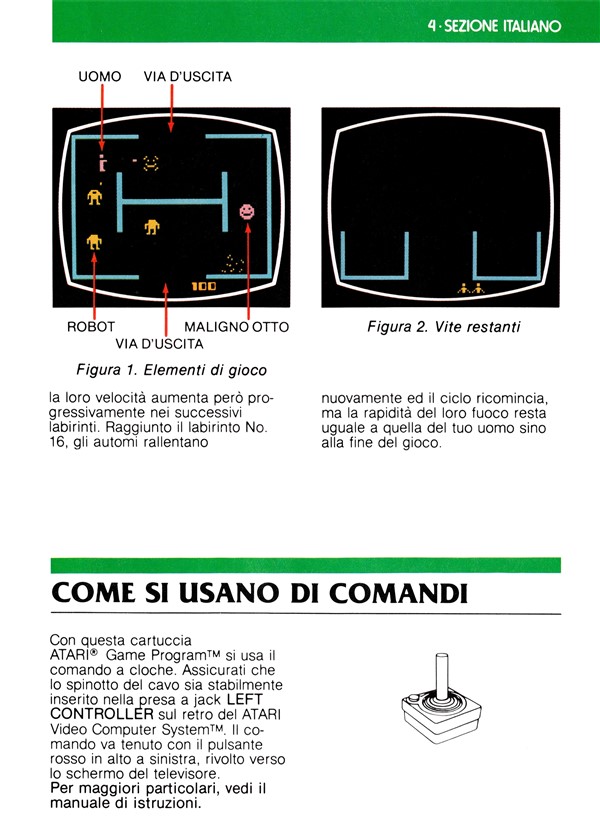 4 · SEZIONE ITALIANO

UOMO VIA D'USCITA

100

ROBOT MALIGNO OTTO

VIA D'USCITA

Figura 1. Elementi di gioco

Figura 2. Vite restanti

la loro velocità aumenta però progressivamente nei successivi labirinti. Raggiunto il labirinto No. 16, gli automi rallentano nuovamente ed il ciclo ricomincia, ma la rapidità del loro fuoco resta uguale a quella del tuo uomo sino alla fine del gioco.

COME SI USANO DI COMANDI

Con questa cartuccia ATARI® Game Program™ si usa il comando a cloche. Assicurati che lo spinotto del cavo sia stabilmente inserito nella presa a jack LEFT CONTROLLER sul retro del ATARI Video Computer System™. Il comando va tenuto con il pulsante rosso in alto a sinistra, rivolto verso lo schermo del televisore.
Per maggiori particolari, vedi il manuale di istruzioni.